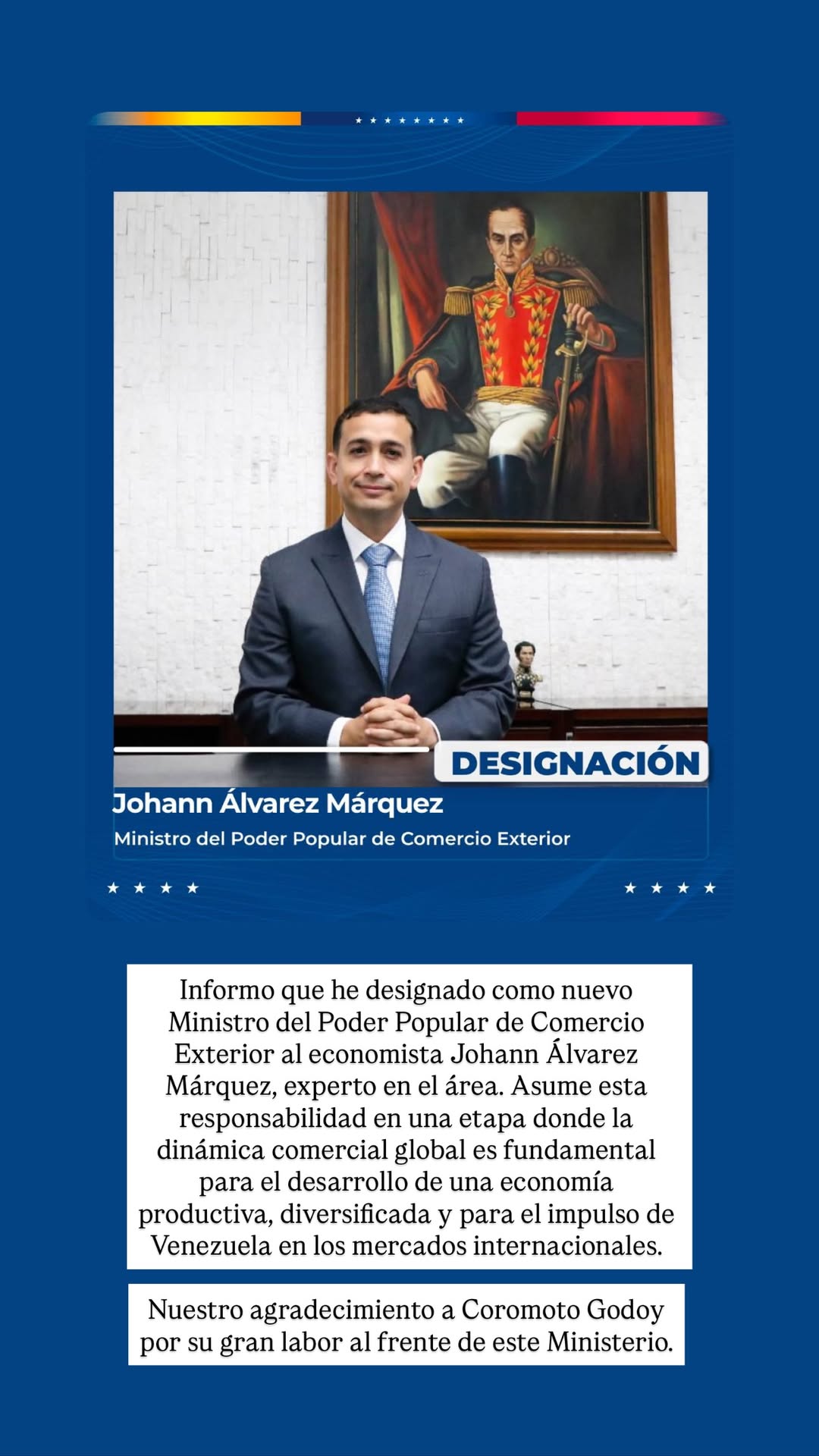 DESIGNACIÓN

Johann Álvarez Márquez

Ministro del Poder Popular de Comercio Exterior

Informo que he designado como nuevo Ministro del Poder Popular de Comercio Exterior al economista Johann Álvarez Márquez, experto en el área. Asume esta responsabilidad en una etapa donde la dinámica comercial global es fundamental para el desarrollo de una economía productiva, diversificada y para el impulso de Venezuela en los mercados internacionales.

Nuestro agradecimiento a Coromoto Godoy por su gran labor al frente de este Ministerio.